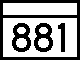 881